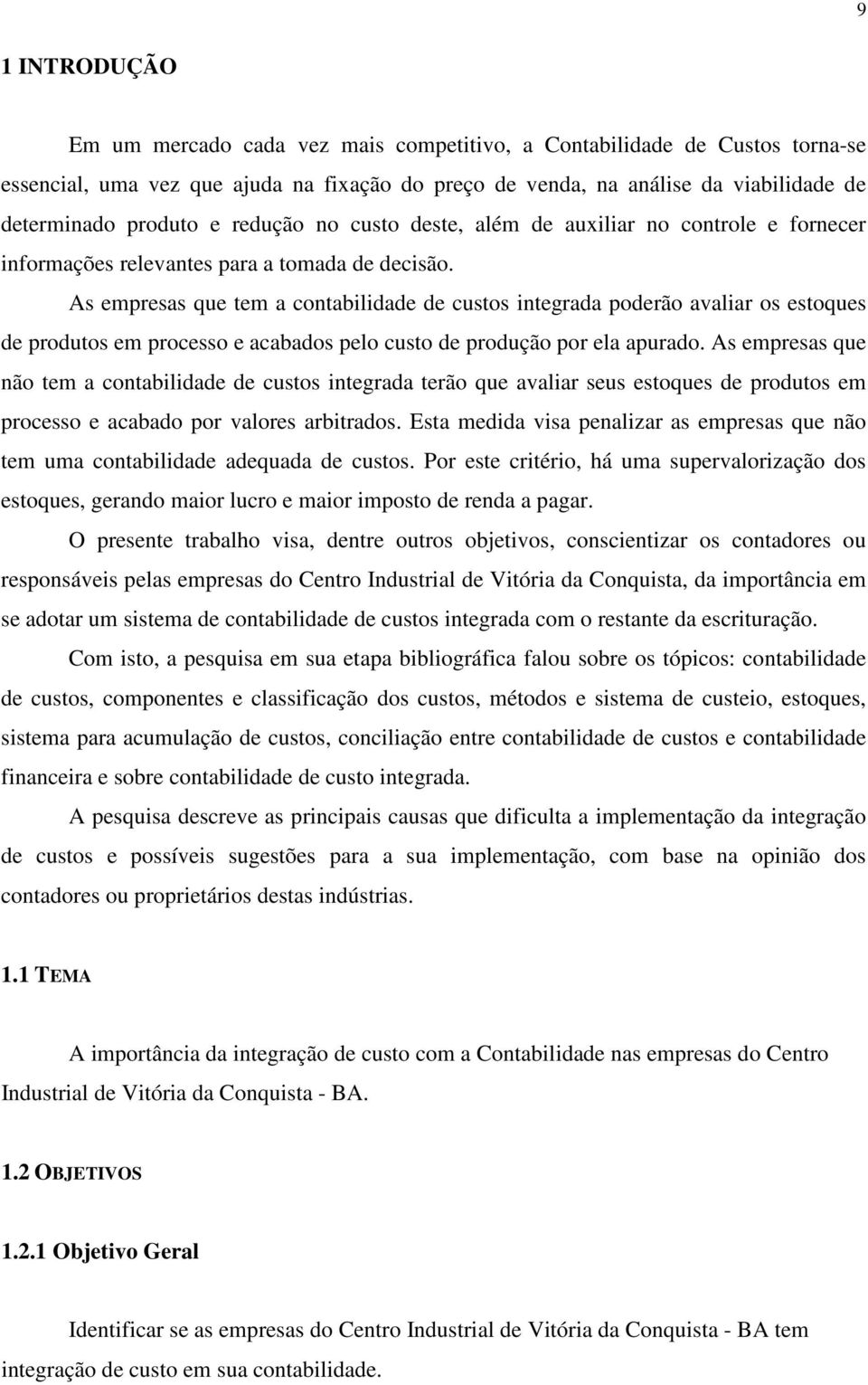 9

1 INTRODUÇÃO

Em um mercado cada vez mais competitivo, a Contabilidade de Custos torna-se essencial, uma vez que ajuda na fixação do preço de venda, na análise da viabilidade de determinado produto e redução no custo deste, além de auxiliar no controle e fornecer informações relevantes para a tomada de decisão.

As empresas que tem a contabilidade de custos integrada poderão avaliar os estoques de produtos em processo e acabados pelo custo de produção por ela apurado. As empresas que não tem a contabilidade de custos integrada terão que avaliar seus estoques de produtos em processo e acabado por valores arbitrados. Esta medida visa penalizar as empresas que não tem uma contabilidade adequada de custos. Por este critério, há uma supervalorização dos estoques, gerando maior lucro e maior imposto de renda a pagar.

O presente trabalho visa, dentre outros objetivos, conscientizar os contadores ou responsáveis pelas empresas do Centro Industrial de Vitória da Conquista, da importância em se adotar um sistema de contabilidade de custos integrada com o restante da escrituração.

Com isto, a pesquisa em sua etapa bibliográfica falou sobre os tópicos: contabilidade de custos, componentes e classificação dos custos, métodos e sistema de custeio, estoques, sistema para acumulação de custos, conciliação entre contabilidade de custos e contabilidade financeira e sobre contabilidade de custo integrada.

A pesquisa descreve as principais causas que dificulta a implementação da integração de custos e possíveis sugestões para a sua implementação, com base na opinião dos contadores ou proprietários destas indústrias.

1.1 TEMA

A importância da integração de custo com a Contabilidade nas empresas do Centro Industrial de Vitória da Conquista - BA.

1.2 OBJETIVOS

1.2.1 Objetivo Geral

Identificar se as empresas do Centro Industrial de Vitória da Conquista - BA tem integração de custo em sua contabilidade.